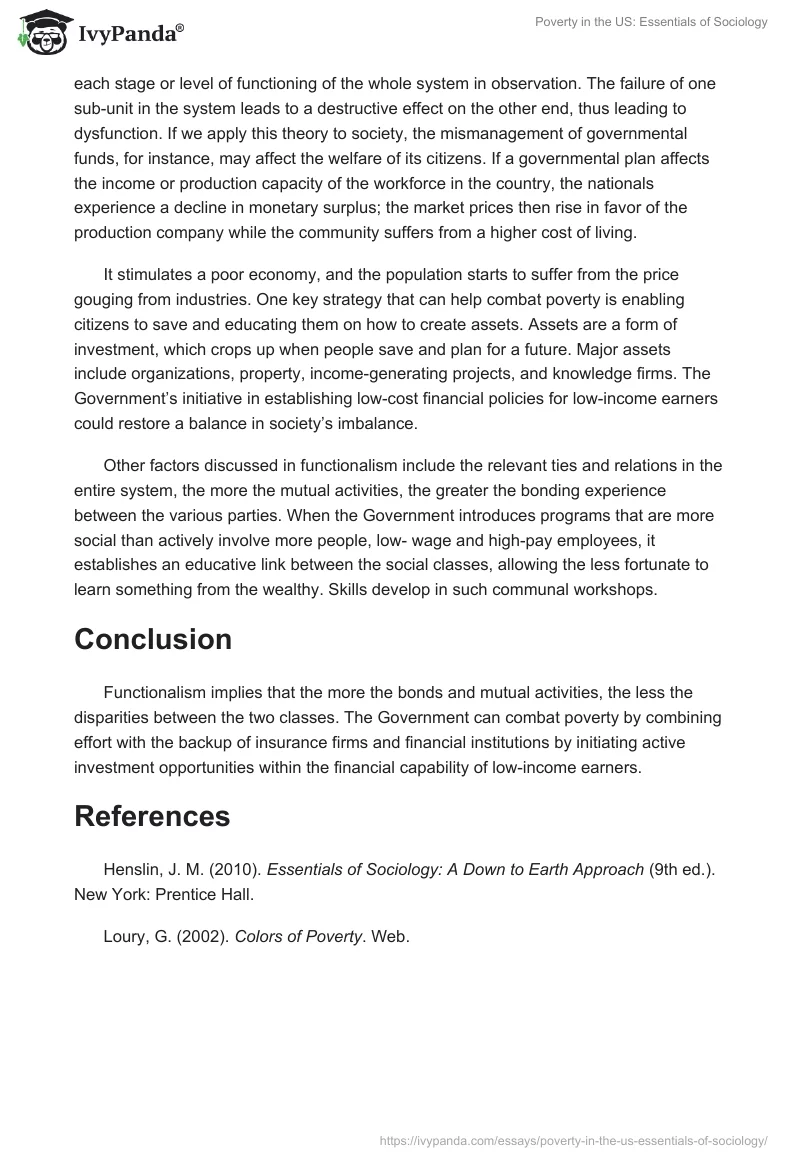 IvyPanda®

Poverty in the US: Essentials of Sociology

each stage or level of functioning of the whole system in observation. The failure of one sub-unit in the system leads to a destructive effect on the other end, thus leading to dysfunction. If we apply this theory to society, the mismanagement of governmental funds, for instance, may affect the welfare of its citizens. If a governmental plan affects the income or production capacity of the workforce in the country, the nationals experience a decline in monetary surplus; the market prices then rise in favor of the production company while the community suffers from a higher cost of living.

It stimulates a poor economy, and the population starts to suffer from the price gouging from industries. One key strategy that can help combat poverty is enabling citizens to save and educating them on how to create assets. Assets are a form of investment, which crops up when people save and plan for a future. Major assets include organizations, property, income-generating projects, and knowledge firms. The Government's initiative in establishing low-cost financial policies for low-income earners could restore a balance in society's imbalance.

Other factors discussed in functionalism include the relevant ties and relations in the entire system, the more the mutual activities, the greater the bonding experience between the various parties. When the Government introduces programs that are more social than actively involve more people, low- wage and high-pay employees, it establishes an educative link between the social classes, allowing the less fortunate to learn something from the wealthy. Skills develop in such communal workshops.

Conclusion

Functionalism implies that the more the bonds and mutual activities, the less the disparities between the two classes. The Government can combat poverty by combining effort with the backup of insurance firms and financial institutions by initiating active investment opportunities within the financial capability of low-income earners.

References

Henslin, J. M. (2010). Essentials of Sociology: A Down to Earth Approach (9th ed.). New York: Prentice Hall.

Loury, G. (2002). Colors of Poverty. Web.

https://ivypanda.com/essays/poverty-in-the-us-essentials-of-sociology/